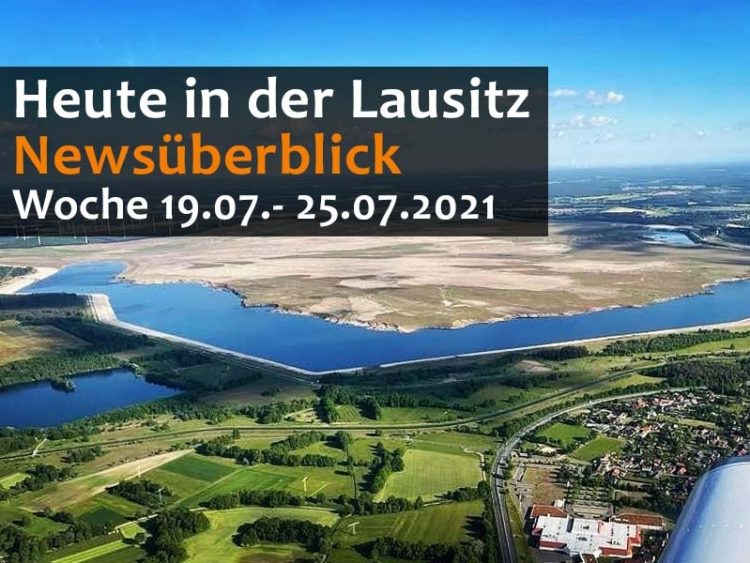 Heute in der Lausitz
Newsüberblick
Woche 19.07.- 25.07.2021